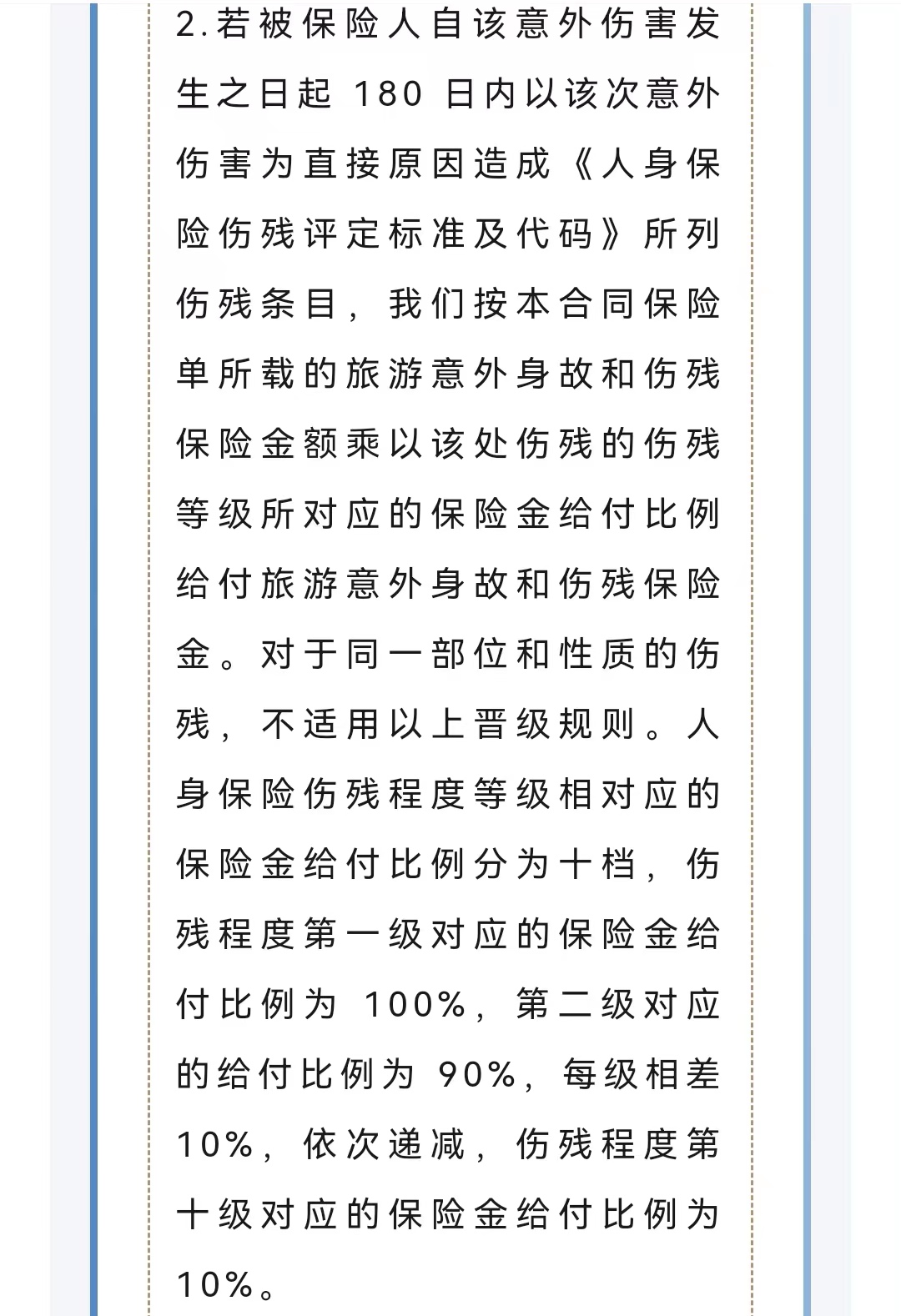 2.若被保险人自该意外伤害发生之日起 180 日内以该次意外伤害为直接原因造成《人身保险伤残评定标准及代码》所列伤残条目，我们按本合同保险单所载的旅游意外身故和伤残保险金额乘以该处伤残的伤残等级所对应的保险金给付比例给付旅游意外身故和伤残保险金。对于同一部位和性质的伤残，不适用以上晋级规则。人身保险伤残程度等级相对应的保险金给付比例分为十档，伤残程度第一级对应的保险金给付比例为 100%，第二级对应的给付比例为 90%，每级相差 10%，依次递减，伤残程度第十级对应的保险金给付比例为 10%。